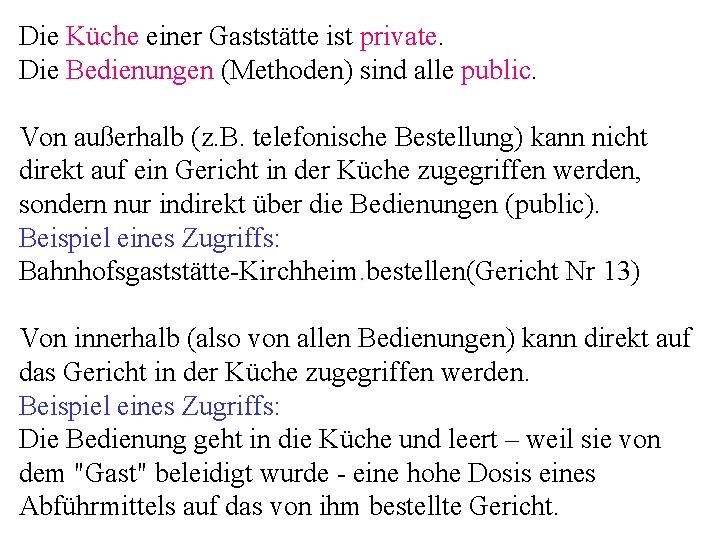 Die Küche einer Gaststätte ist private.
Die Bedienungen (Methoden) sind alle public.

Von außerhalb (z.B. telefonische Bestellung) kann nicht direkt auf ein Gericht in der Küche zugegriffen werden, sondern nur indirekt über die Bedienungen (public).
Beispiel eines Zugriffs:
Bahnhofsgaststätte-Kirchheim.bestellen(Gericht Nr 13)

Von innerhalb (also von allen Bedienungen) kann direkt auf das Gericht in der Küche zugegriffen werden.
Beispiel eines Zugriffs:
Die Bedienung geht in die Küche und leert – weil sie von dem "Gast" beleidigt wurde - eine hohe Dosis eines Abführmittels auf das von ihm bestellte Gericht.